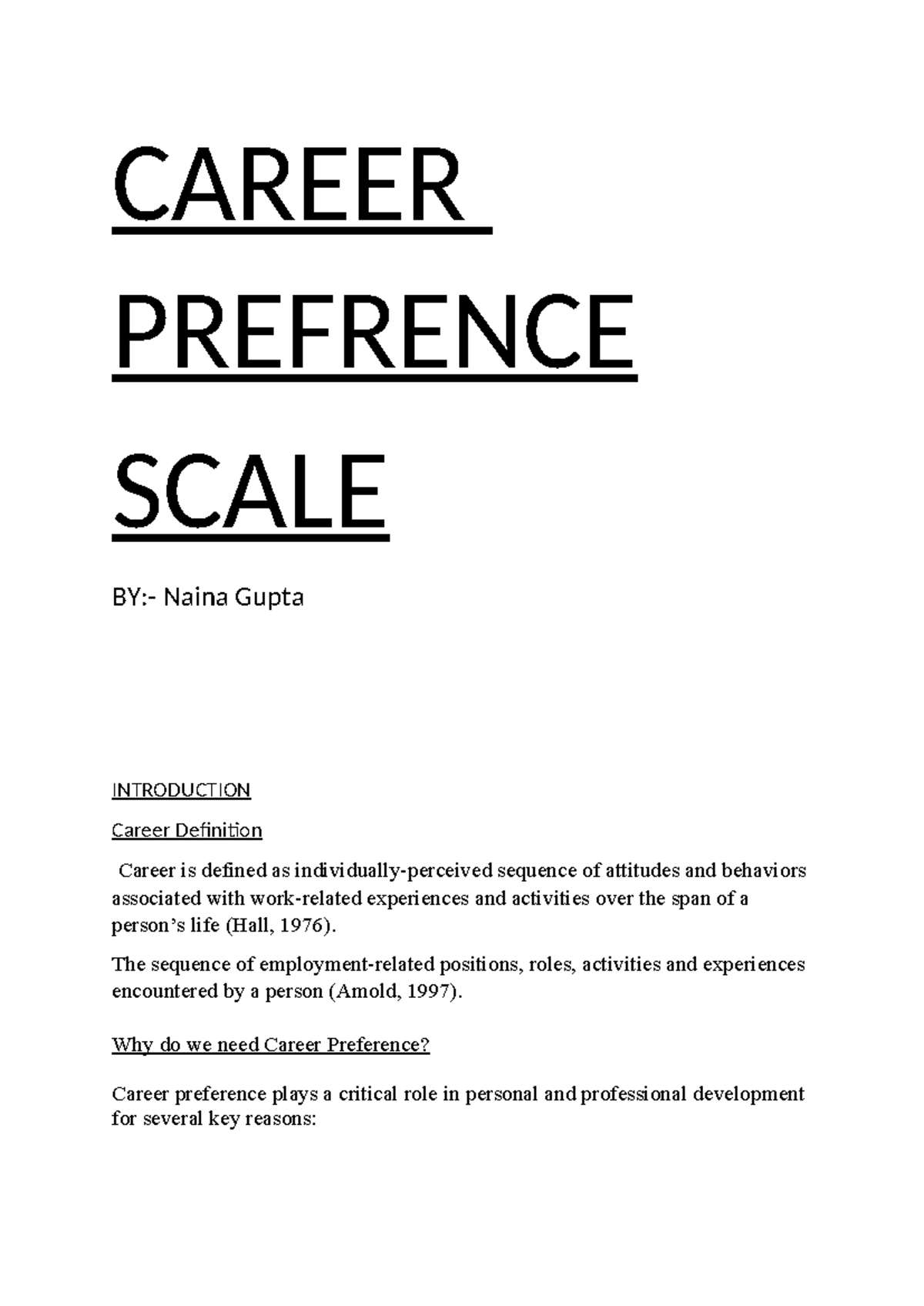 CAREER

PREFRENCE

SCALE

BY:- Naina Gupta

INTRODUCTION

Career Definition

Career is defined as individually-perceived sequence of attitudes and behaviors associated with work-related experiences and activities over the span of a person's life (Hall, 1976).

The sequence of employment-related positions, roles, activities and experiences encountered by a person (Amold, 1997).

Why do we need Career Preference?

Career preference plays a critical role in personal and professional development for several key reasons: